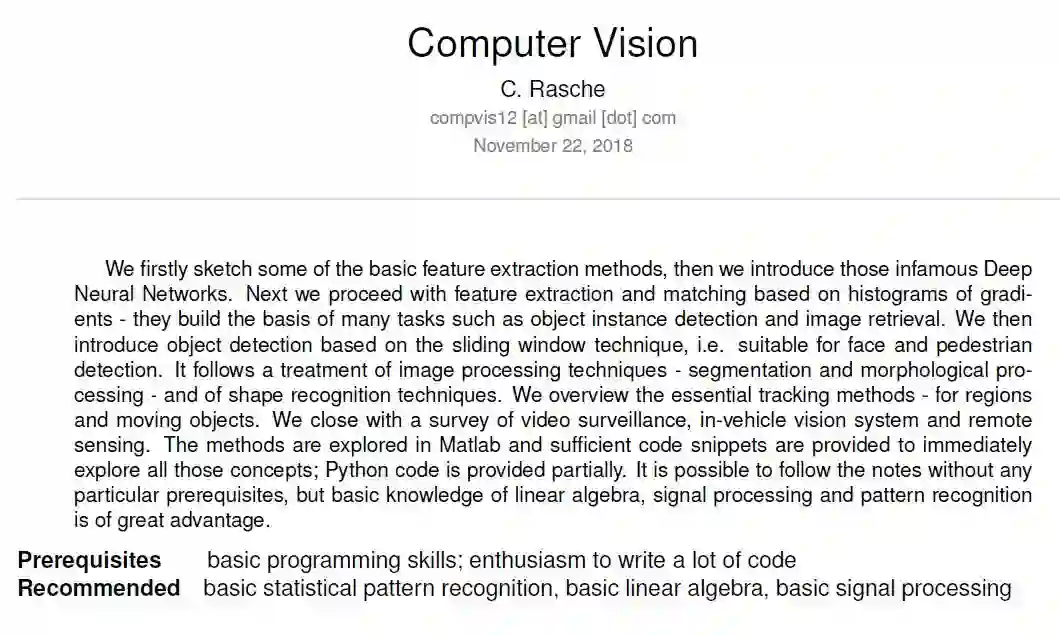 Computer Vision

C. Rasche

compvis12 [at] gmail [dot] com

November 22, 2018

We firstly sketch some of the basic feature extraction methods, then we introduce those infamous Deep Neural Networks. Next we proceed with feature extraction and matching based on histograms of gradients - they build the basis of many tasks such as object instance detection and image retrieval. We then introduce object detection based on the sliding window technique, i.e. suitable for face and pedestrian detection. It follows a treatment of image processing techniques - segmentation and morphological processing - and of shape recognition techniques. We overview the essential tracking methods - for regions and moving objects. We close with a survey of video surveillance, in-vehicle vision system and remote sensing. The methods are explored in Matlab and sufficient code snippets are provided to immediately explore all those concepts; Python code is provided partially. It is possible to follow the notes without any particular prerequisites, but basic knowledge of linear algebra, signal processing and pattern recognition is of great advantage.

Prerequisites basic programming skills; enthusiasm to write a lot of code
Recommended basic statistical pattern recognition, basic linear algebra, basic signal processing